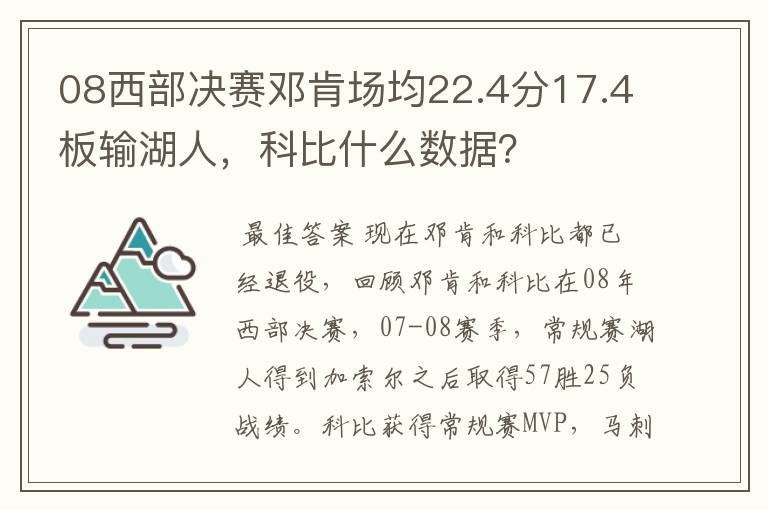 08西部决赛邓肯场均22.4分17.4板输湖人，科比什么数据？

最佳答案 现在邓肯和科比都已经退役，回顾邓肯和科比在08年西部决赛，07-08赛季，常规赛湖人得到加索尔之后取得57胜25负战绩。科比获得常规赛MVP，马刺